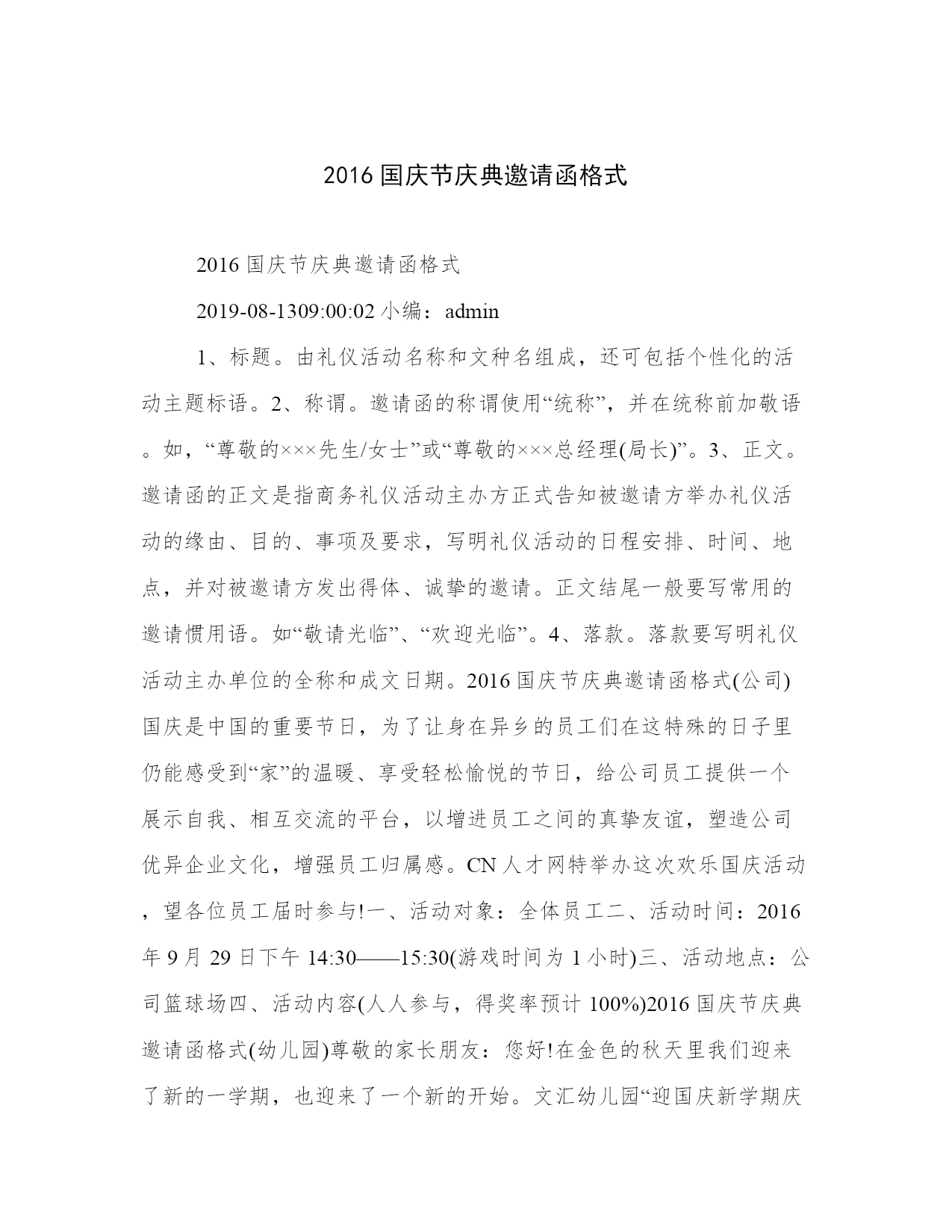 2016 国庆节庆典邀请函格式

2016 国庆节庆典邀请函格式

2019-08-1309:00:02 小编：admin

1、标题。由礼仪活动名称和文种名组成，还可包括个性化的活动主题标语。2、称谓。邀请函的称谓使用“统称”，并在统称前加敬语。如，“尊敬的×××先生/女士”或“尊敬的×××总经理(局长)”。3、正文。邀请函的正文是指商务礼仪活动主办方正式告知被邀请方举办礼仪活动的缘由、目的、事项及要求，写明礼仪活动的日程安排、时间、地点，并对被邀请方发出得体、诚挚的邀请。正文结尾一般要写常用的邀请惯用语。如“敬请光临”、“欢迎光临”。4、落款。落款要写明礼仪活动主办单位的全称和成文日期。2016 国庆节庆典邀请函格式(公司)国庆是中国的重要节日，为了让身在异乡的员工们在这特殊的日子里仍能感受到“家”的温暖、享受轻松愉悦的节日，给公司员工提供一个展示自我、相互交流的平台，以增进员工之间的真挚友谊，塑造公司优异企业文化，增强员工归属感。CN 人才网特举办这次欢乐国庆活动，望各位员工届时参与!一、活动对象：全体员工二、活动时间：2016 年 9 月 29 日下午 14:30——15:30(游戏时间为 1 小时)三、活动地点：公司篮球场四、活动内容(人人参与，得奖率预计 100%)2016 国庆节庆典邀请函格式(幼儿园)尊敬的家长朋友：您好!在金色的秋天里我们迎来了新的一学期，也迎来了一个新的开始。文汇幼儿园“迎国庆新学期庆